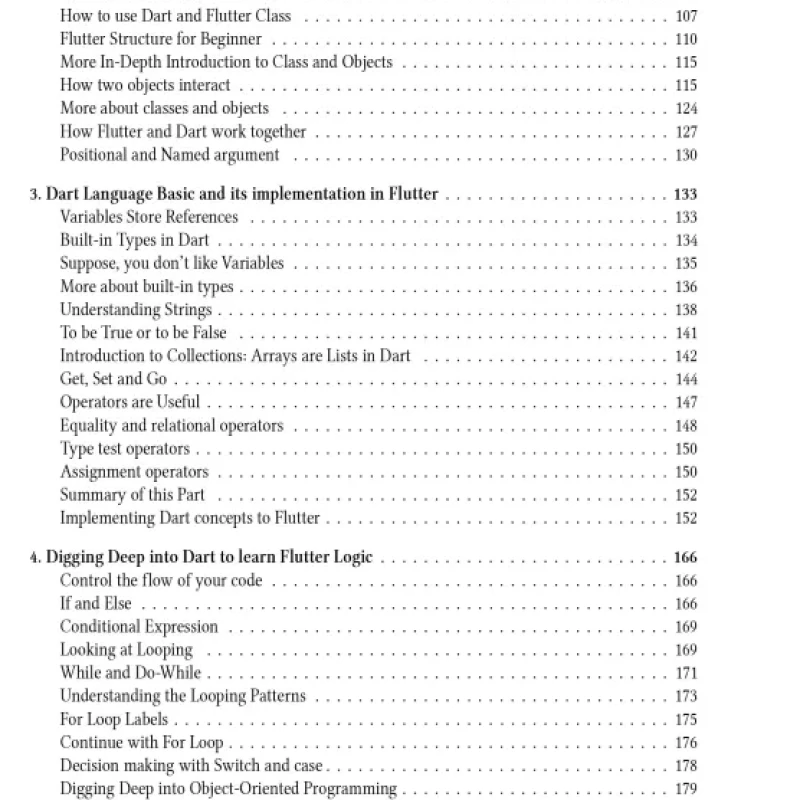 How to use Dart and Flutter Class 107
Flutter Structure for Beginner 110
More In-Depth Introduction to Class and Objects 115
How two objects interact 115
More about classes and objects 124
How Flutter and Dart work together 127
Positional and Named argument 130

3. Dart Language Basic and its implementation in Flutter 133
Variables Store References 133
Built-in Types in Dart 134
Suppose, you don't like Variables 135
More about built-in types 136
Understanding Strings 138
To be True or to be False 141
Introduction to Collections: Arrays are Lists in Dart 142
Get, Set and Go 144
Operators are Useful 147
Equality and relational operators 148
Type test operators 150
Assignment operators 150
Summary of this Part 152
Implementing Dart concepts to Flutter 152

4. Digging Deep into Dart to learn Flutter Logic 166
Control the flow of your code 166
If and Else 166
Conditional Expression 169
Looking at Looping 169
While and Do-While 171
Understanding the Looping Patterns 173
For Loop Labels 175
Continue with For Loop 176
Decision making with Switch and case 178
Digging Deep into Object-Oriented Programming 179